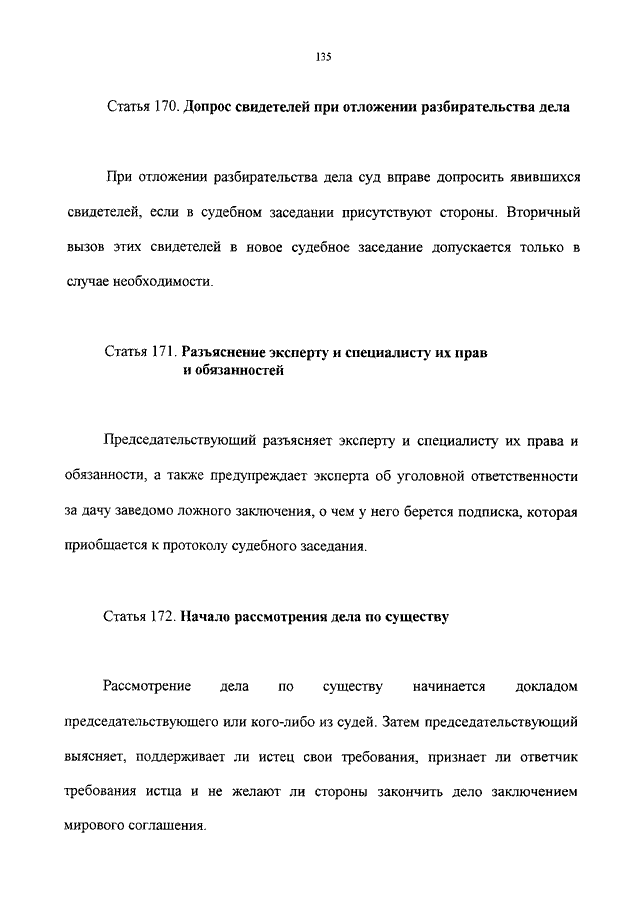 135

Статья 170. Допрос свидетелей при отложении разбирательства дела

При отложении разбирательства дела суд вправе допросить явившихся свидетелей, если в судебном заседании присутствуют стороны. Вторичный вызов этих свидетелей в новое судебное заседание допускается только в случае необходимости.

Статья 171. Разъяснение эксперту и специалисту их прав и обязанностей

Председательствующий разъясняет эксперту и специалисту их права и обязанности, а также предупреждает эксперта об уголовной ответственности за дачу заведомо ложного заключения, о чем у него берется подписка, которая приобщается к протоколу судебного заседания.

Статья 172. Начало рассмотрения дела по существу

Рассмотрение дела по существу начинается докладом председательствующего или кого-либо из судей. Затем председательствующий выясняет, поддерживает ли истец свои требования, признает ли ответчик требования истца и не желают ли стороны закончить дело заключением мирового соглашения.